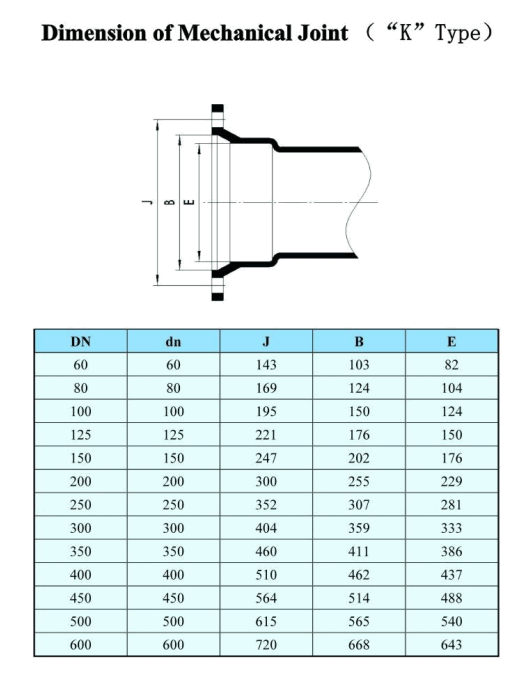 Dimension of Mechanical Joint （“K” Type）

J B E

| DN | dn | J | B | E |
|---|---|---|---|---|
| 60 | 60 | 143 | 103 | 82 |
| 80 | 80 | 169 | 124 | 104 |
| 100 | 100 | 195 | 150 | 124 |
| 125 | 125 | 221 | 176 | 150 |
| 150 | 150 | 247 | 202 | 176 |
| 200 | 200 | 300 | 255 | 229 |
| 250 | 250 | 352 | 307 | 281 |
| 300 | 300 | 404 | 359 | 333 |
| 350 | 350 | 460 | 411 | 386 |
| 400 | 400 | 510 | 462 | 437 |
| 450 | 450 | 564 | 514 | 488 |
| 500 | 500 | 615 | 565 | 540 |
| 600 | 600 | 720 | 668 | 643 |